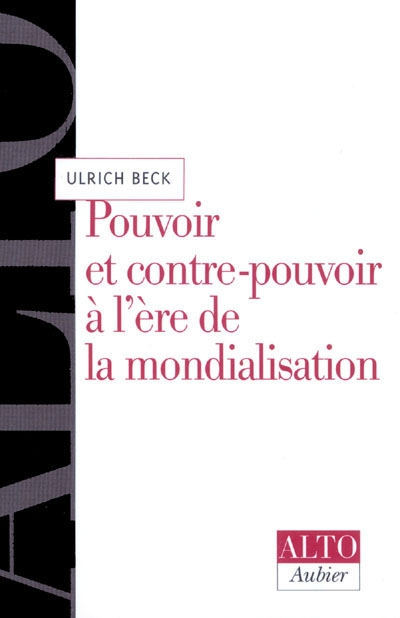 ALTO

ULRICH BECK

Pouvoir et contre-pouvoir à l'ère de la mondialisation

ALTO
Aubier